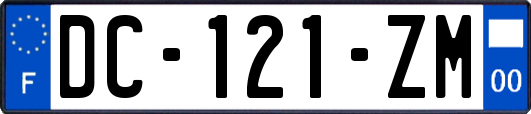 F
DC-121-ZM
00